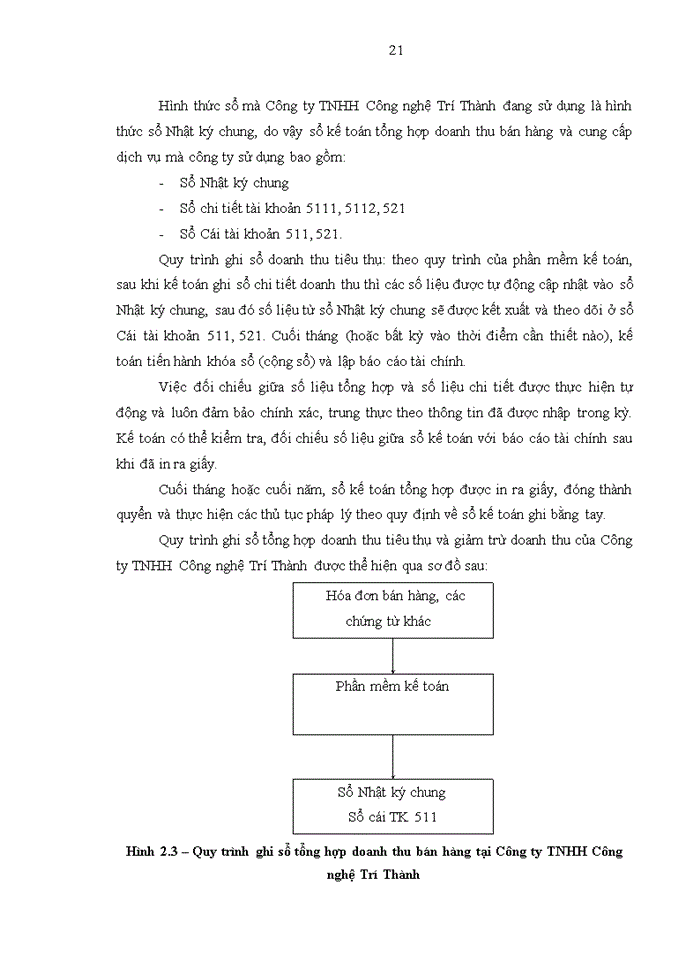 21

Hình thức sổ mà Công ty TNHH Công nghệ Trí Thành đang sử dụng là hình thức sổ Nhật ký chung, do vậy sổ kế toán tổng hợp doanh thu bán hàng và cung cấp dịch vụ mà công ty sử dụng bao gồm:

- Sổ Nhật ký chung
- Sổ chi tiết tài khoản 5111, 5112, 521
- Sổ Cái tài khoản 511, 521.

Quy trình ghi sổ doanh thu tiêu thụ: theo quy trình của phần mềm kế toán, sau khi kế toán ghi sổ chi tiết doanh thu thì các số liệu được tự động cập nhật vào sổ Nhật ký chung, sau đó số liệu từ sổ Nhật ký chung sẽ được kết xuất và theo dõi ở sổ Cái tài khoản 511, 521. Cuối tháng (hoặc bất kỳ vào thời điểm cần thiết nào), kế toán tiến hành khóa sổ (cộng sổ) và lập báo cáo tài chính.

Việc đối chiếu giữa số liệu tổng hợp và số liệu chi tiết được thực hiện tự động và luôn đảm bảo chính xác, trung thực theo thông tin đã được nhập trong kỳ. Kế toán có thể kiểm tra, đối chiếu số liệu giữa sổ kế toán với báo cáo tài chính sau khi đã in ra giấy.

Cuối tháng hoặc cuối năm, sổ kế toán tổng hợp được in ra giấy, đóng thành quyển và thực hiện các thủ tục pháp lý theo quy định về sổ kế toán ghi bằng tay.

Quy trình ghi sổ tổng hợp doanh thu tiêu thụ và giảm trừ doanh thu của Công ty TNHH Công nghệ Trí Thành được thể hiện qua sơ đồ sau:

Hóa đơn bán hàng, các chứng từ khác

Phần mềm kế toán

Sổ Nhật ký chung
Sổ cái TK 511

Hình 2.3 – Quy trình ghi sổ tổng hợp doanh thu bán hàng tại Công ty TNHH Công nghệ Trí Thành